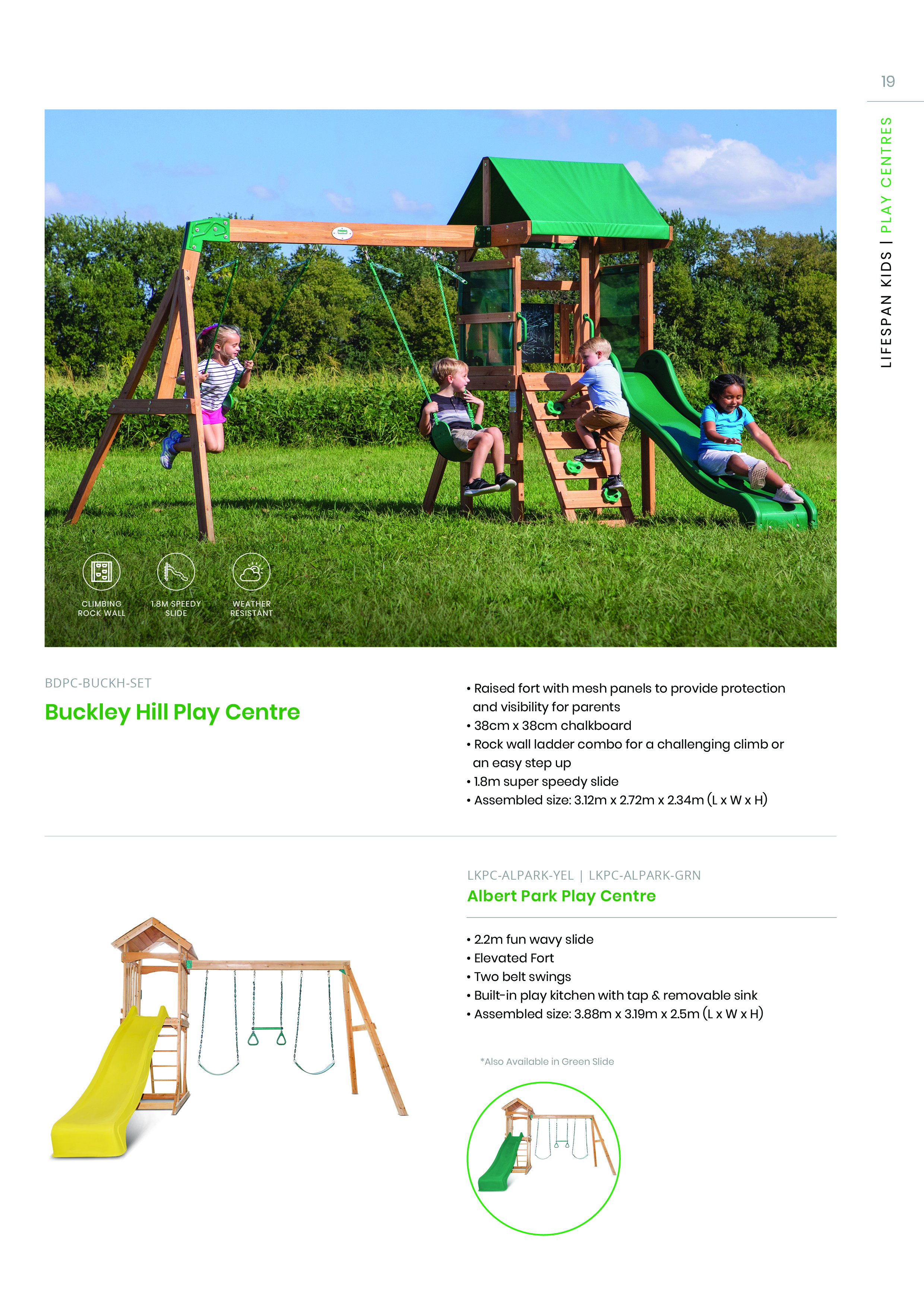 19

LIFESPAN KIDS | PLAY CENTRES

CLIMBING ROCK WALL

1.8M SPEEDY SLIDE

WEATHER RESISTANT

BDPC-BUCKH-SET

Buckley Hill Play Centre

• Raised fort with mesh panels to provide protection and visibility for parents
• 38cm x 38cm chalkboard
• Rock wall ladder combo for a challenging climb or an easy step up
• 1.8m super speedy slide
• Assembled size: 3.12m x 2.72m x 2.34m (L x W x H)

LKPC-ALPARK-YEL | LKPC-ALPARK-GRN

Albert Park Play Centre

• 2.2m fun wavy slide
• Elevated Fort
• Two belt swings
• Built-in play kitchen with tap & removable sink
• Assembled size: 3.88m x 3.19m x 2.5m (L x W x H)

*Also Available in Green Slide